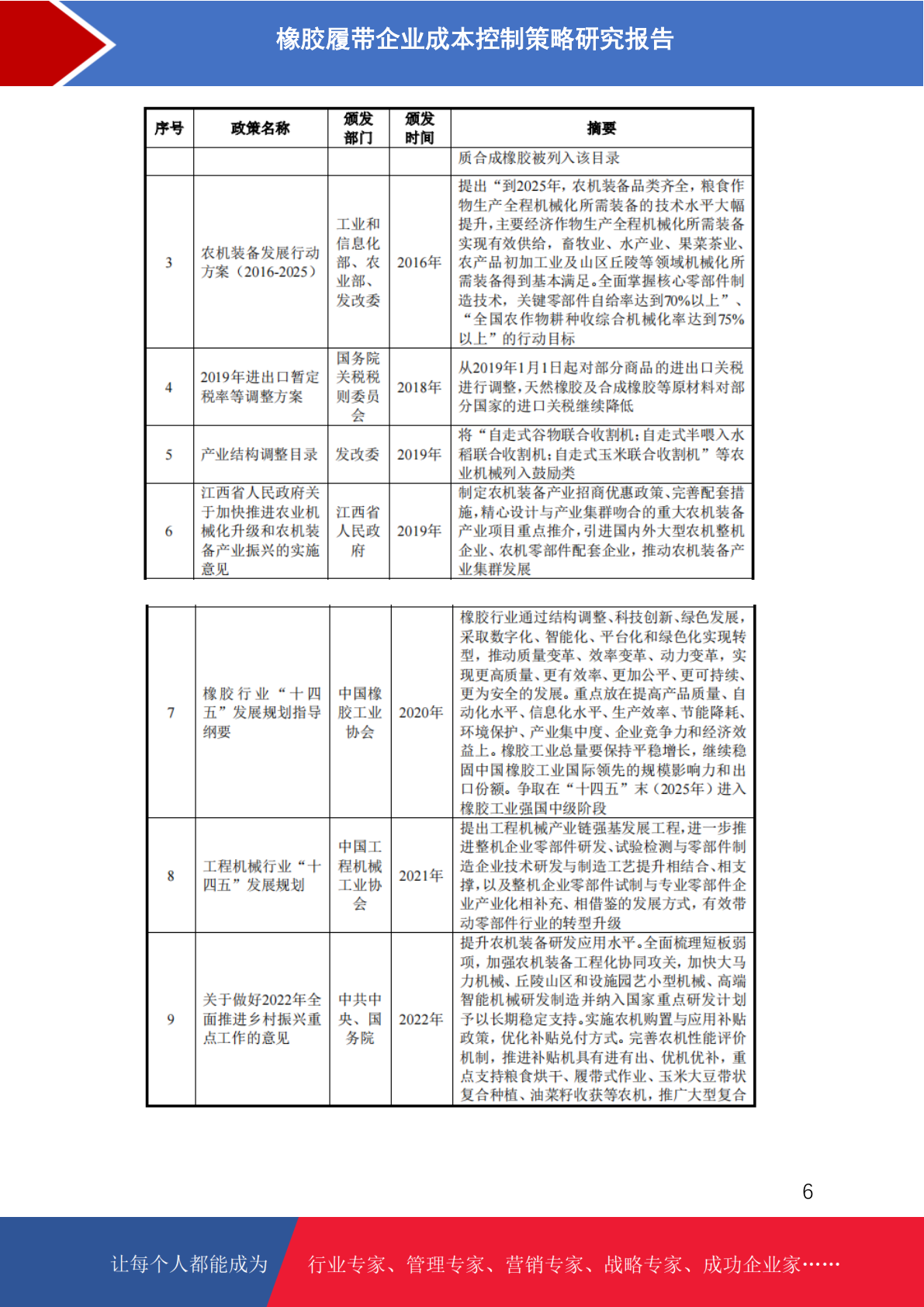 橡胶履带企业成本控制策略研究报告

| 序号 | 政策名称 | 颁发部门 | 颁发时间 | 摘要 |
|---|---|---|---|---|
| | | | | 质合成橡胶被列入该目录 |
| 3 | 农机装备发展行动方案（2016-2025） | 工业和信息化部、农业部、发改委 | 2016年 | 提出“到2025年，农机装备品类齐全，粮食作物生产全程机械化所需装备的技术水平大幅提升，主要经济作物生产全程机械化所需装备实现有效供给，畜牧业、水产业、果菜茶业、农产品初加工业及山区丘陵等领域机械化所需装备得到基本满足。全面掌握核心零部件制造技术，关键零部件自给率达到70%以上”、“全国农作物耕种收综合机械化率达到75%以上”的行动目标 |
| 4 | 2019年进出口暂定税率等调整方案 | 国务院关税税则委员会 | 2018年 | 从2019年1月1日起对部分商品的进出口关税进行调整，天然橡胶及合成橡胶等原材料对部分国家的进口关税继续降低 |
| 5 | 产业结构调整目录 | 发改委 | 2019年 | 将“自走式谷物联合收割机；自走式半喂入水稻联合收割机；自走式玉米联合收割机”等农业机械列入鼓励类 |
| 6 | 江西省人民政府关于加快推进农业机械化升级和农机装备产业振兴的实施意见 | 江西省人民政府 | 2019年 | 制定农机装备产业招商优惠政策、完善配套措施，精心设计与产业集群吻合的重大农机装备产业项目重点推介，引进国内外大型农机整机企业、农机零部件配套企业，推动农机装备产业集群发展 |

| | | | | |
|---|---|---|---|---|
| 7 | 橡胶行业“十四五”发展规划指导纲要 | 中国橡胶工业协会 | 2020年 | 橡胶行业通过结构调整、科技创新、绿色发展，采取数字化、智能化、平台化和绿色化实现转型，推动质量变革、效率变革、动力变革，实现更高质量、更有效率、更加公平、更可持续、更为安全的发展。重点放在提高产品质量、自动化水平、信息化水平、生产效率、节能降耗、环境保护、产业集中度、企业竞争力和经济效益上。橡胶工业总量要保持平稳增长，继续稳固中国橡胶工业国际领先的规模影响力和出口份额。争取在“十四五”末（2025年）进入橡胶工业强国中级阶段 |
| 8 | 工程机械行业“十四五”发展规划 | 中国工程机械工业协会 | 2021年 | 提出工程机械产业链强基发展工程，进一步推进整机企业零部件研发、试验检测与零部件制造企业技术研发与制造工艺提升相结合、相支撑，以及整机企业零部件试制与专业零部件企业产业化相补充、相借鉴的发展方式，有效带动零部件行业的转型升级 |
| 9 | 关于做好2022年全面推进乡村振兴重点工作的意见 | 中共中央、国务院 | 2022年 | 提升农机装备研发应用水平。全面梳理短板弱项，加强农机装备工程化协同攻关，加快大马力机械、丘陵山区和设施园艺小型机械、高端智能机械研发制造并纳入国家重点研发计划予以长期稳定支持。实施农机购置与应用补贴政策，优化补贴兑付方式。完善农机性能评价机制，推进补贴机具有进有出、优机优补，重点支持粮食烘干、履带式作业、玉米大豆带状复合种植、油菜籽收获等农机，推广大型复合 |

6

让每个人都能成为 行业专家、管理专家、营销专家、战略专家、成功企业家……